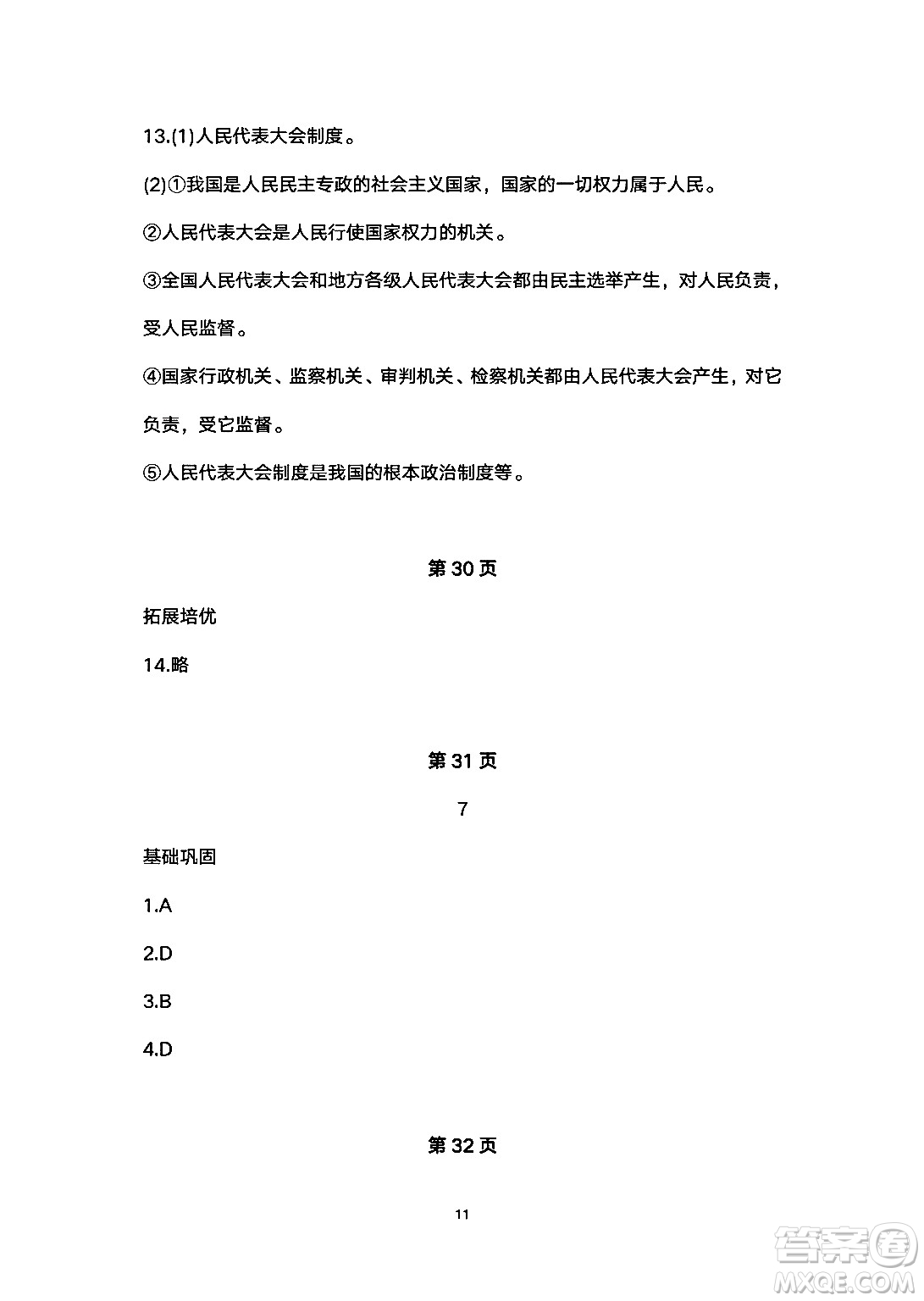 13.(1)人民代表大会制度。

(2)①我国是人民民主专政的社会主义国家，国家的一切权力属于人民。

②人民代表大会是人民行使国家权力的机关。

③全国人民代表大会和地方各级人民代表大会都由民主选举产生，对人民负责，受人民监督。

④国家行政机关、监察机关、审判机关、检察机关都由人民代表大会产生，对它负责，受它监督。

⑤人民代表大会制度是我国的根本政治制度等。

第 30 页

拓展培优

14.略

第 31 页

7

基础巩固

1.A

2.D

3.B

4.D

第 32 页

11

答案圈
MXQE.COM